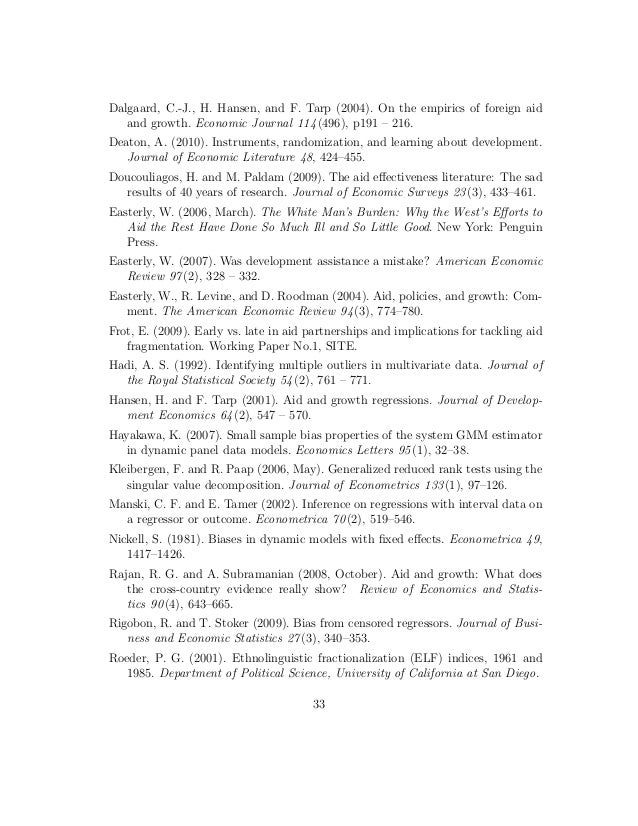 Dalgaard, C.-J., H. Hansen, and F. Tarp (2004). On the empirics of foreign aid and growth. Economic Journal 114(496), p191 – 216.

Deaton, A. (2010). Instruments, randomization, and learning about development. Journal of Economic Literature 48, 424–455.

Doucouliagos, H. and M. Paldam (2009). The aid effectiveness literature: The sad results of 40 years of research. Journal of Economic Surveys 23(3), 433–461.

Easterly, W. (2006, March). The White Man's Burden: Why the West's Efforts to Aid the Rest Have Done So Much Ill and So Little Good. New York: Penguin Press.

Easterly, W. (2007). Was development assistance a mistake? American Economic Review 97(2), 328 – 332.

Easterly, W., R. Levine, and D. Roodman (2004). Aid, policies, and growth: Comment. The American Economic Review 94(3), 774–780.

Frot, E. (2009). Early vs. late in aid partnerships and implications for tackling aid fragmentation. Working Paper No.1, SITE.

Hadi, A. S. (1992). Identifying multiple outliers in multivariate data. Journal of the Royal Statistical Society 54(2), 761 – 771.

Hansen, H. and F. Tarp (2001). Aid and growth regressions. Journal of Development Economics 64(2), 547 – 570.

Hayakawa, K. (2007). Small sample bias properties of the system GMM estimator in dynamic panel data models. Economics Letters 95(1), 32–38.

Kleibergen, F. and R. Paap (2006, May). Generalized reduced rank tests using the singular value decomposition. Journal of Econometrics 133(1), 97–126.

Manski, C. F. and E. Tamer (2002). Inference on regressions with interval data on a regressor or outcome. Econometrica 70(2), 519–546.

Nickell, S. (1981). Biases in dynamic models with fixed effects. Econometrica 49, 1417–1426.

Rajan, R. G. and A. Subramanian (2008, October). Aid and growth: What does the cross-country evidence really show? Review of Economics and Statistics 90(4), 643–665.

Rigobon, R. and T. Stoker (2009). Bias from censored regressors. Journal of Business and Economic Statistics 27(3), 340–353.

Roeder, P. G. (2001). Ethnolinguistic fractionalization (ELF) indices, 1961 and 1985. Department of Political Science, University of California at San Diego.

33